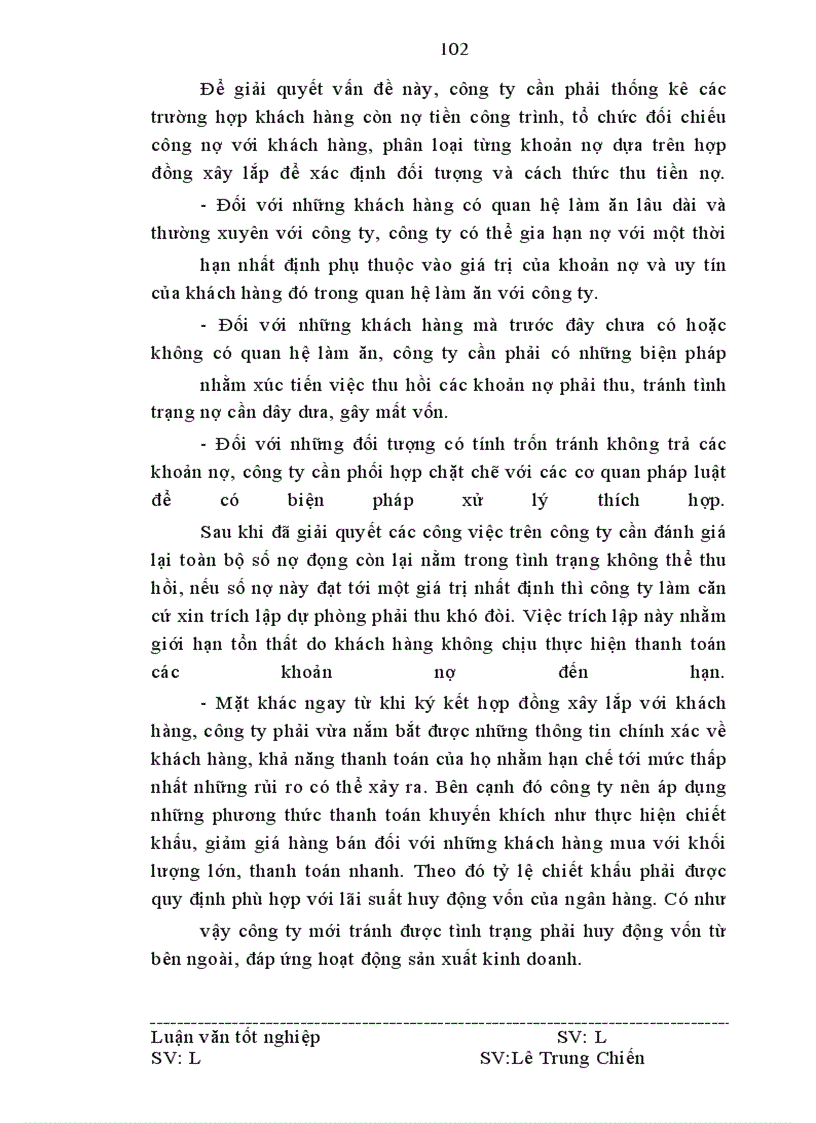 102

Để giải quyết vấn đề này, công ty cần phải thống kê các trường hợp khách hàng còn nợ tiền công trình, tổ chức đối chiếu công nợ với khách hàng, phân loại từng khoản nợ dựa trên hợp đồng xây lắp để xác định đối tượng và cách thức thu tiền nợ.

- Đối với những khách hàng có quan hệ làm ăn lâu dài và thường xuyên với công ty, công ty có thể gia hạn nợ với một thời hạn nhất định phụ thuộc vào giá trị của khoản nợ và uy tín của khách hàng đó trong quan hệ làm ăn với công ty.

- Đối với những khách hàng mà trước đây chưa có hoặc không có quan hệ làm ăn, công ty cần phải có những biện pháp nhằm xúc tiến việc thu hồi các khoản nợ phải thu, tránh tình trạng nợ cần dây dưa, gây mất vốn.

- Đối với những đối tượng có tính trốn tránh không trả các khoản nợ, công ty cần phối hợp chặt chẽ với các cơ quan pháp luật để có biện pháp xử lý thích hợp.

Sau khi đã giải quyết các công việc trên công ty cần đánh giá lại toàn bộ số nợ đọng còn lại nằm trong tình trạng không thể thu hồi, nếu số nợ này đạt tới một giá trị nhất định thì công ty làm căn cứ xin trích lập dự phòng phải thu khó đòi. Việc trích lập này nhằm giới hạn tổn thất do khách hàng không chịu thực hiện thanh toán các khoản nợ đến hạn.

- Mặt khác ngay từ khi ký kết hợp đồng xây lắp với khách hàng, công ty phải vừa nắm bắt được những thông tin chính xác về khách hàng, khả năng thanh toán của họ nhằm hạn chế tới mức thấp nhất những rủi ro có thể xảy ra. Bên cạnh đó công ty nên áp dụng những phương thức thanh toán khuyến khích như thực hiện chiết khấu, giảm giá hàng bán đối với những khách hàng mua với khối lượng lớn, thanh toán nhanh. Theo đó tỷ lệ chiết khấu phải được quy định phù hợp với lãi suất huy động vốn của ngân hàng. Có như vậy công ty mới tránh được tình trạng phải huy động vốn từ bên ngoài, đáp ứng hoạt động sản xuất kinh doanh.

Luận văn tốt nghiệp SV: L
SV: L SV:Lê Trung Chiến